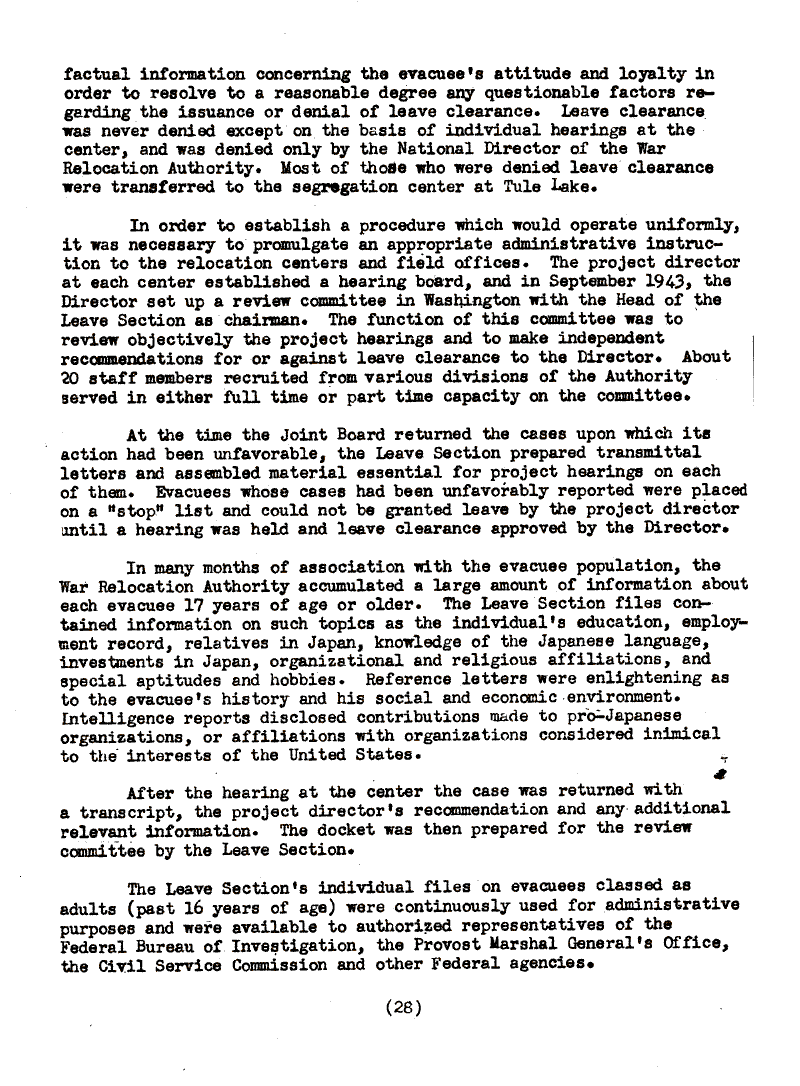 factual information concerning the evacuee's attitude and loyalty in order to resolve to a reasonable degree any questionable factors regarding the issuance or denial of leave clearance. Leave clearance was never denied except on the basis of individual hearings at the center, and was denied only by the National Director of the War Relocation Authority. Most of those who were denied leave clearance were transferred to the segregation center at Tule Lake.

In order to establish a procedure which would operate uniformly, it was necessary to promulgate an appropriate administrative instruction to the relocation centers and field offices. The project director at each center established a hearing board, and in September 1943, the Director set up a review committee in Washington with the Head of the Leave Section as chairman. The function of this committee was to review objectively the project hearings and to make independent recommendations for or against leave clearance to the Director. About 20 staff members recruited from various divisions of the Authority served in either full time or part time capacity on the committee.

At the time the Joint Board returned the cases upon which its action had been unfavorable, the Leave Section prepared transmittal letters and assembled material essential for project hearings on each of them. Evacuees whose cases had been unfavorably reported were placed on a "stop" list and could not be granted leave by the project director until a hearing was held and leave clearance approved by the Director.

In many months of association with the evacuee population, the War Relocation Authority accumulated a large amount of information about each evacuee 17 years of age or older. The Leave Section files contained information on such topics as the individual's education, employment record, relatives in Japan, knowledge of the Japanese language, investments in Japan, organizational and religious affiliations, and special aptitudes and hobbies. Reference letters were enlightening as to the evacuee's history and his social and economic environment. Intelligence reports disclosed contributions made to pro-Japanese organizations, or affiliations with organizations considered inimical to the interests of the United States.

After the hearing at the center the case was returned with a transcript, the project director's recommendation and any additional relevant information. The docket was then prepared for the review committee by the Leave Section.

The Leave Section's individual files on evacuees classed as adults (past 16 years of age) were continuously used for administrative purposes and were available to authorized representatives of the Federal Bureau of Investigation, the Provost Marshal General's Office, the Civil Service Commission and other Federal agencies.

(28)